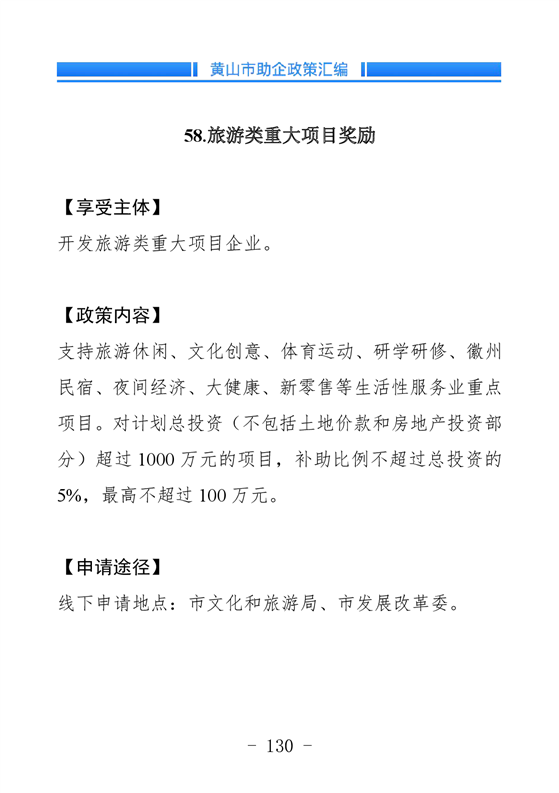 黄山市助企政策汇编

58.旅游类重大项目奖励

【享受主体】
开发旅游类重大项目企业。

【政策内容】
支持旅游休闲、文化创意、体育运动、研学研修、徽州民宿、夜间经济、大健康、新零售等生活性服务业重点项目。对计划总投资（不包括土地价款和房地产投资部分）超过 1000 万元的项目，补助比例不超过总投资的 5%，最高不超过 100 万元。

【申请途径】
线下申请地点：市文化和旅游局、市发展改革委。

- 130 -